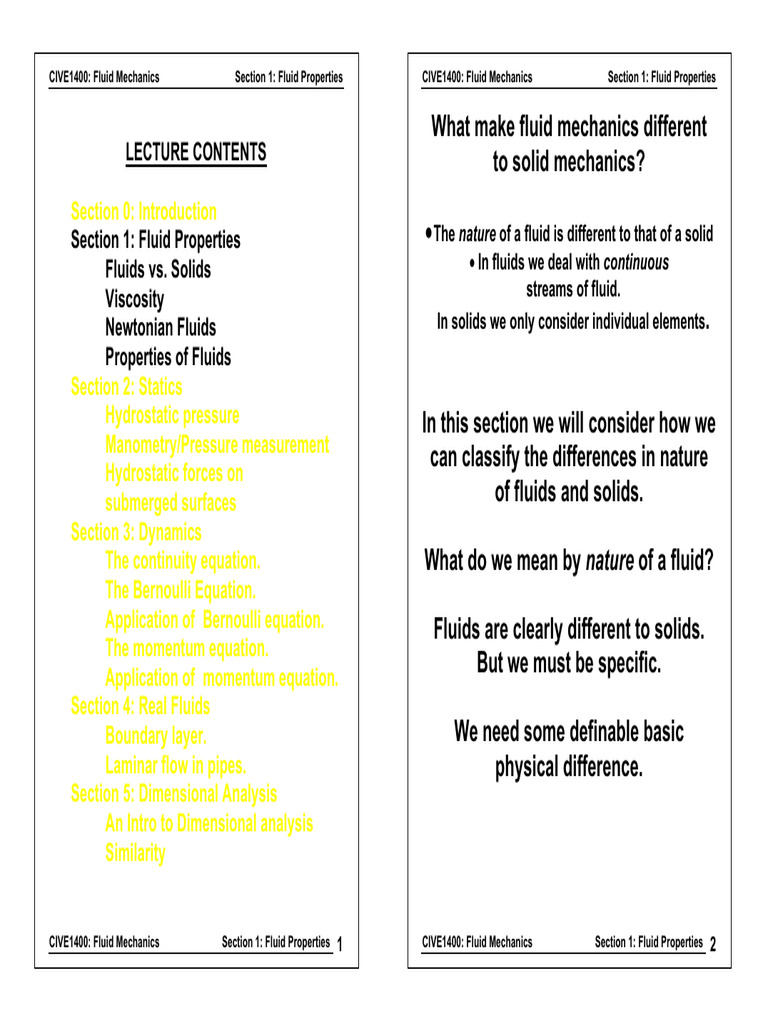 CIVE1400: Fluid Mechanics Section 1: Fluid Properties

LECTURE CONTENTS

Section 0: Introduction
Section 1: Fluid Properties
Fluids vs. Solids
Viscosity
Newtonian Fluids
Properties of Fluids
Section 2: Statics
Hydrostatic pressure
Manometry/Pressure measurement
Hydrostatic forces on submerged surfaces
Section 3: Dynamics
The continuity equation.
The Bernoulli Equation.
Application of Bernoulli equation.
The momentum equation.
Application of momentum equation.
Section 4: Real Fluids
Boundary layer.
Laminar flow in pipes.
Section 5: Dimensional Analysis
An Intro to Dimensional analysis
Similarity

CIVE1400: Fluid Mechanics Section 1: Fluid Properties 1

CIVE1400: Fluid Mechanics Section 1: Fluid Properties

What make fluid mechanics different to solid mechanics?

• The nature of a fluid is different to that of a solid
• In fluids we deal with continuous streams of fluid.
In solids we only consider individual elements.

In this section we will consider how we can classify the differences in nature of fluids and solids.

What do we mean by nature of a fluid?

Fluids are clearly different to solids. But we must be specific.

We need some definable basic physical difference.

CIVE1400: Fluid Mechanics Section 1: Fluid Properties 2